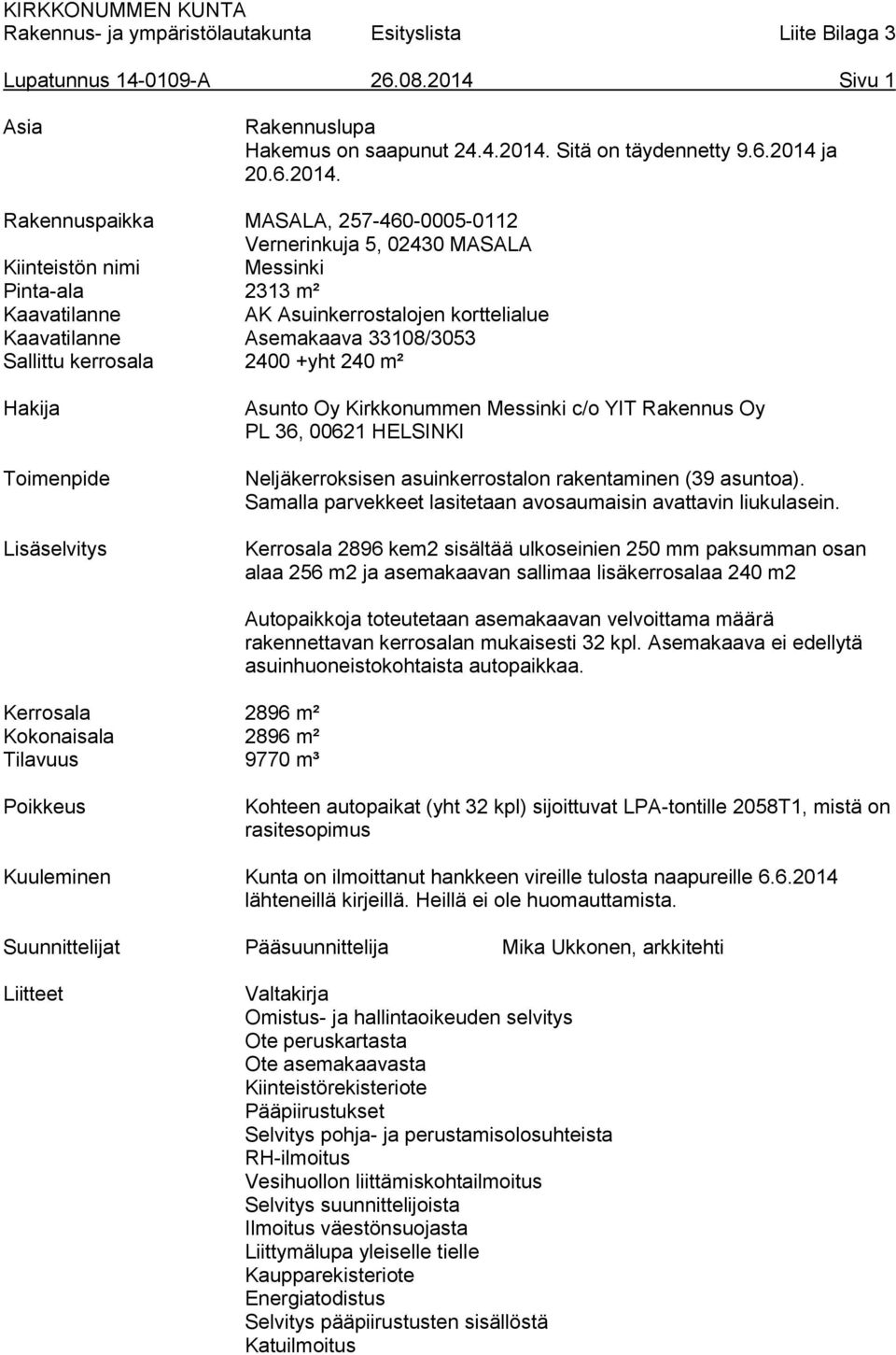 KIRKKONUMMEN KUNTA
Rakennus- ja ympäristölautakunta Esityslista Liite Bilaga 3

Lupatunnus 14-0109-A 26.08.2014 Sivu 1

Asia Rakennuslupa
Hakemus on saapunut 24.4.2014. Sitä on täydennetty 9.6.2014 ja 20.6.2014.

Rakennuspaikka MASALA, 257-460-0005-0112
Vernerinkuja 5, 02430 MASALA
Kiinteistön nimi Messinki
Pinta-ala 2313 m²
Kaavatilanne AK Asuinkerrostalojen korttelialue
Kaavatilanne Asemakaava 33108/3053
Sallittu kerrosala 2400 +yht 240 m²

Hakija Asunto Oy Kirkkonummen Messinki c/o YIT Rakennus Oy
PL 36, 00621 HELSINKI

Toimenpide Neljäkerroksisen asuinkerrostalon rakentaminen (39 asuntoa). Samalla parvekkeet lasitetaan avosaumaisin avattavin liukulasein.

Lisäselvitys Kerrosala 2896 kem2 sisältää ulkoseinien 250 mm paksumman osan alaa 256 m2 ja asemakaavan sallimaa lisäkerrosalaa 240 m2

Autopaikkoja toteutetaan asemakaavan velvoittama määrä rakennettavan kerrosalan mukaisesti 32 kpl. Asemakaava ei edellytä asuinhuoneistokohtaista autopaikkaa.

Kerrosala 2896 m²
Kokonaisala 2896 m²
Tilavuus 9770 m³

Poikkeus Kohteen autopaikat (yht 32 kpl) sijoittuvat LPA-tontille 2058T1, mistä on rasitesopimus

Kuuleminen Kunta on ilmoittanut hankkeen vireille tulosta naapureille 6.6.2014 lähteneillä kirjeillä. Heillä ei ole huomauttamista.

Suunnittelijat Pääsuunnittelija Mika Ukkonen, arkkitehti

Liitteet Valtakirja
Omistus- ja hallintaoikeuden selvitys
Ote peruskartasta
Ote asemakaavasta
Kiinteistörekisteriote
Pääpiirustukset
Selvitys pohja- ja perustamisolosuhteista
RH-ilmoitus
Vesihuollon liittämiskohtailmoitus
Selvitys suunnittelijoista
Ilmoitus väestönsuojasta
Liittymälupa yleiselle tielle
Kaupparekisteriote
Energiatodistus
Selvitys pääpiirustusten sisällöstä
Katuilmoitus